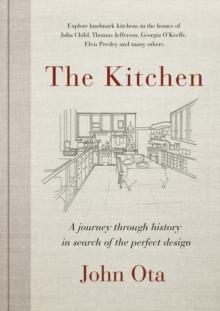 Explore landmark kitchens in the homes of Julia Child, Thomas Jefferson, Georgia O'Keeffe, Elvis Presley and many others.

The Kitchen

A journey through history in search of the perfect design

John Ota